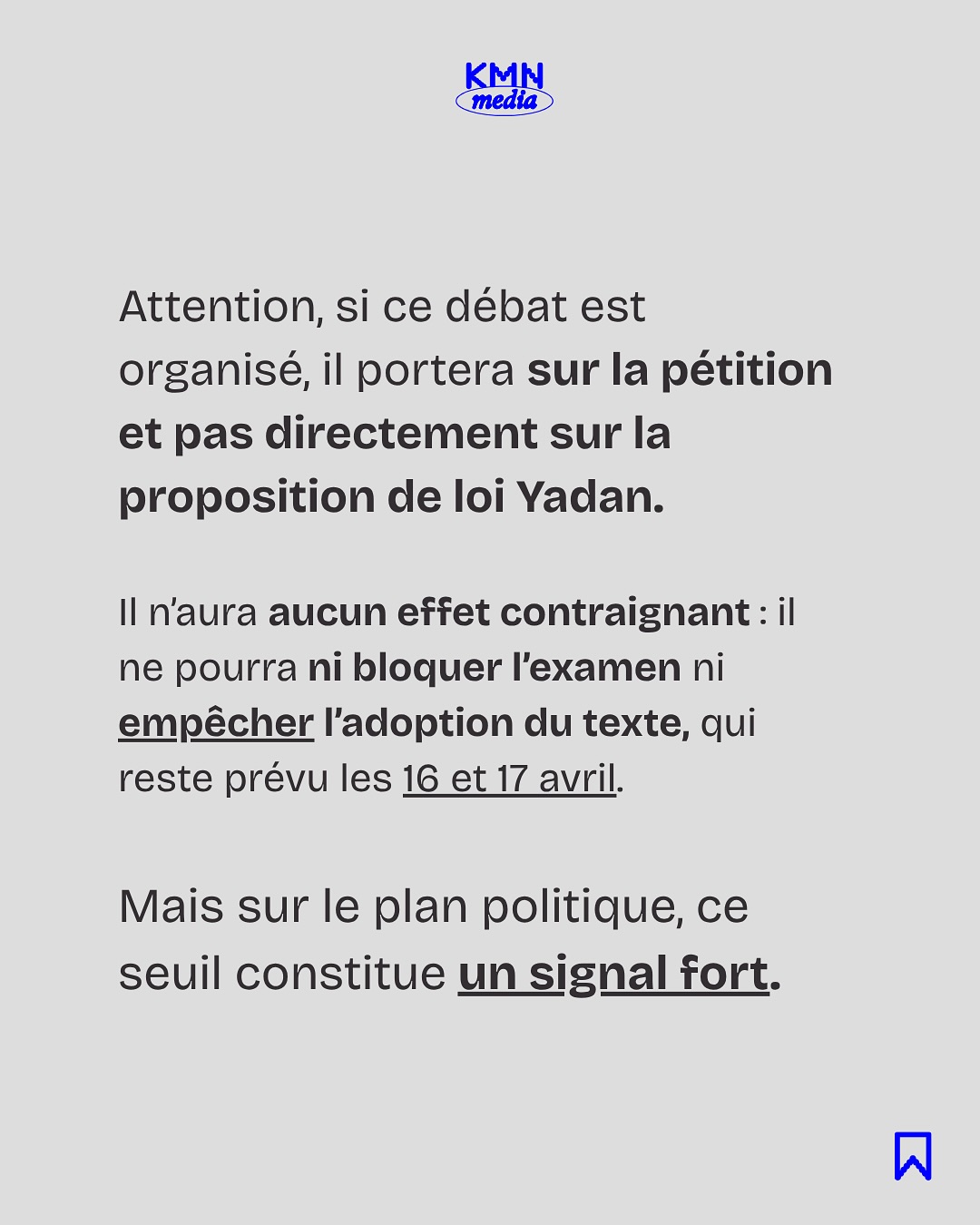 KMN
media

Attention, si ce débat est organisé, il portera sur la pétition et pas directement sur la proposition de loi Yadan.

Il n'aura aucun effet contraignant : il ne pourra ni bloquer l'examen ni empêcher l'adoption du texte, qui reste prévu les 16 et 17 avril.

Mais sur le plan politique, ce seuil constitue un signal fort.